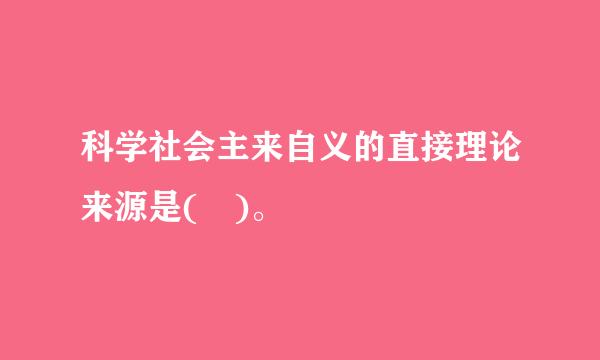 科学社会主来自义的直接理论来源是(　　)。